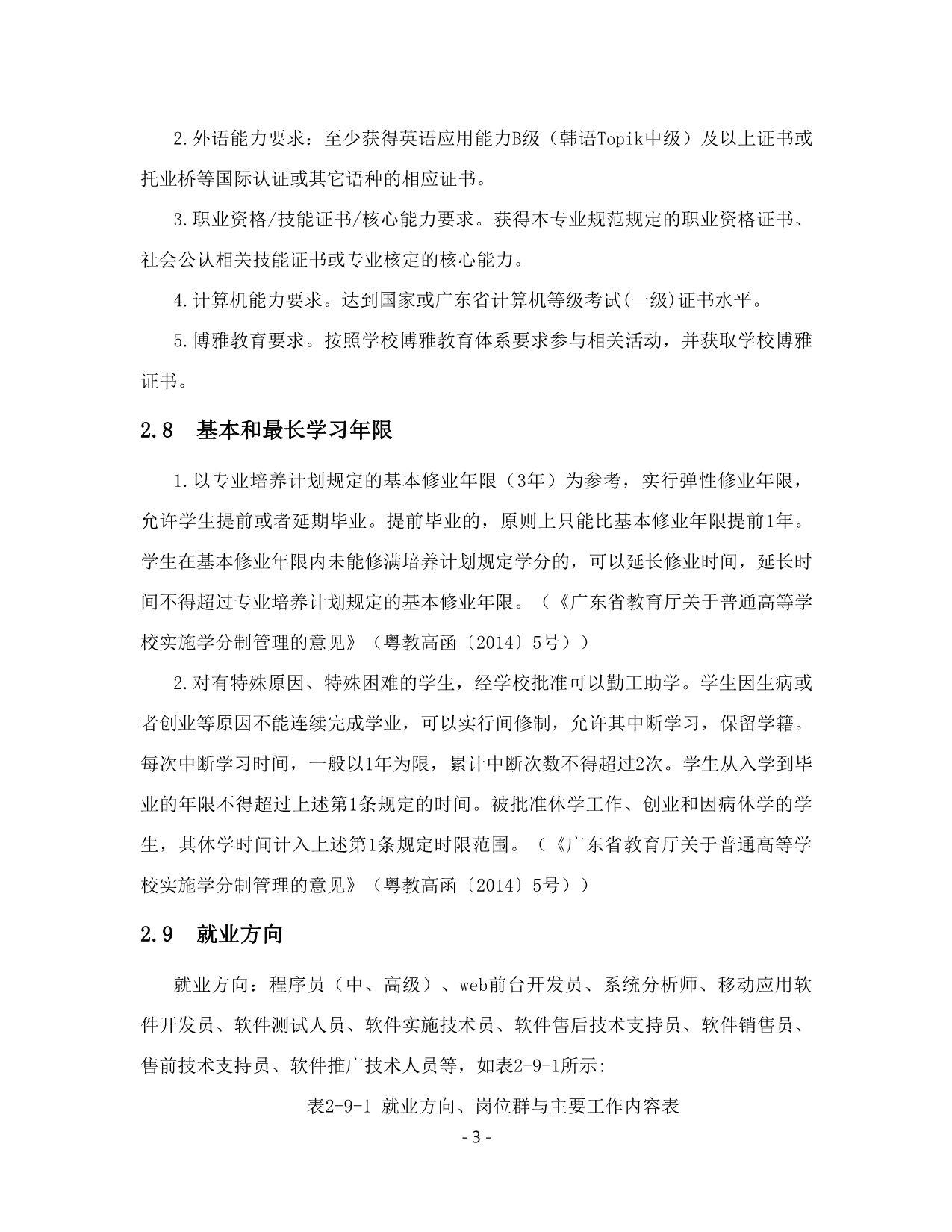 2.外语能力要求：至少获得英语应用能力B级（韩语Topik中级）及以上证书或托业桥等国际认证或其它语种的相应证书。

3.职业资格/技能证书/核心能力要求。获得本专业规范规定的职业资格证书、社会公认相关技能证书或专业核定的核心能力。

4.计算机能力要求。达到国家或广东省计算机等级考试(一级)证书水平。

5.博雅教育要求。按照学校博雅教育体系要求参与相关活动，并获取学校博雅证书。

2.8　基本和最长学习年限

1.以专业培养计划规定的基本修业年限（3年）为参考，实行弹性修业年限，允许学生提前或者延期毕业。提前毕业的，原则上只能比基本修业年限提前1年。学生在基本修业年限内未能修满培养计划规定学分的，可以延长修业时间，延长时间不得超过专业培养计划规定的基本修业年限。（《广东省教育厅关于普通高等学校实施学分制管理的意见》（粤教高函〔2014〕5号））

2.对有特殊原因、特殊困难的学生，经学校批准可以勤工助学。学生因生病或者创业等原因不能连续完成学业，可以实行间修制，允许其中断学习，保留学籍。每次中断学习时间，一般以1年为限，累计中断次数不得超过2次。学生从入学到毕业的年限不得超过上述第1条规定的时间。被批准休学工作、创业和因病休学的学生，其休学时间计入上述第1条规定时限范围。（《广东省教育厅关于普通高等学校实施学分制管理的意见》（粤教高函〔2014〕5号））

2.9　就业方向

就业方向：程序员（中、高级）、web前台开发员、系统分析师、移动应用软件开发员、软件测试人员、软件实施技术员、软件售后技术支持员、软件销售员、售前技术支持员、软件推广技术人员等，如表2-9-1所示:

表2-9-1 就业方向、岗位群与主要工作内容表

- 3 -